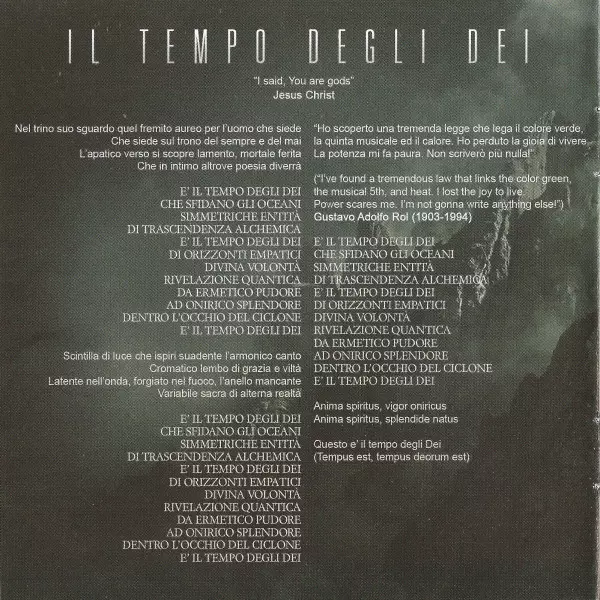 IL TEMPO DEGLI DEI

"I said, You are gods"
Jesus Christ

Nel trino suo sguardo quel fremito aureo per l'uomo che siede
Che siede sul trono del sempre e del mai
L'apatico verso si scopre lamento, mortale ferita
Che in intimo altrove poesia diverrà

E' IL TEMPO DEGLI DEI
CHE SFIDANO GLI OCEANI
SIMMETRICHE ENTITÀ
DI TRASCENDENZA ALCHEMICA
E' IL TEMPO DEGLI DEI
DI ORIZZONTI EMPATICI
DIVINA VOLONTÀ
RIVELAZIONE QUANTICA
DA ERMETICO PUDORE
AD ONIRICO SPLENDORE
DENTRO L'OCCHIO DEL CICLONE
E' IL TEMPO DEGLI DEI

Scintilla di luce che ispiri suadente l'armonico canto
Cromatico lembo di grazia e viltà
Latente nell'onda, forgiato nel fuoco, l'anello mancante
Variabile sacra di alterna realtà

E' IL TEMPO DEGLI DEI
CHE SFIDANO GLI OCEANI
SIMMETRICHE ENTITÀ
DI TRASCENDENZA ALCHEMICA
E' IL TEMPO DEGLI DEI
DI ORIZZONTI EMPATICI
DIVINA VOLONTÀ
RIVELAZIONE QUANTICA
DA ERMETICO PUDORE
AD ONIRICO SPLENDORE
DENTRO L'OCCHIO DEL CICLONE
E' IL TEMPO DEGLI DEI

"Ho scoperto una tremenda legge che lega il colore verde, la quinta musicale ed il calore. Ho perduto la gioia di vivere. La potenza mi fa paura. Non scriverò più nulla!"

("I've found a tremendous law that links the color green, the musical 5th, and heat. I lost the joy to live. Power scares me. I'm not gonna write anything else!")
Gustavo Adolfo Rol (1903-1994)

E' IL TEMPO DEGLI DEI
CHE SFIDANO GLI OCEANI
SIMMETRICHE ENTITÀ
DI TRASCENDENZA ALCHEMICA
E' IL TEMPO DEGLI DEI
DI ORIZZONTI EMPATICI
DIVINA VOLONTÀ
RIVELAZIONE QUANTICA
DA ERMETICO PUDORE
AD ONIRICO SPLENDORE
DENTRO L'OCCHIO DEL CICLONE
E' IL TEMPO DEGLI DEI

Anima spiritus, vigor oniricus
Anima spiritus, splendide natus

Questo e' il tempo degli Dei
(Tempus est, tempus deorum est)